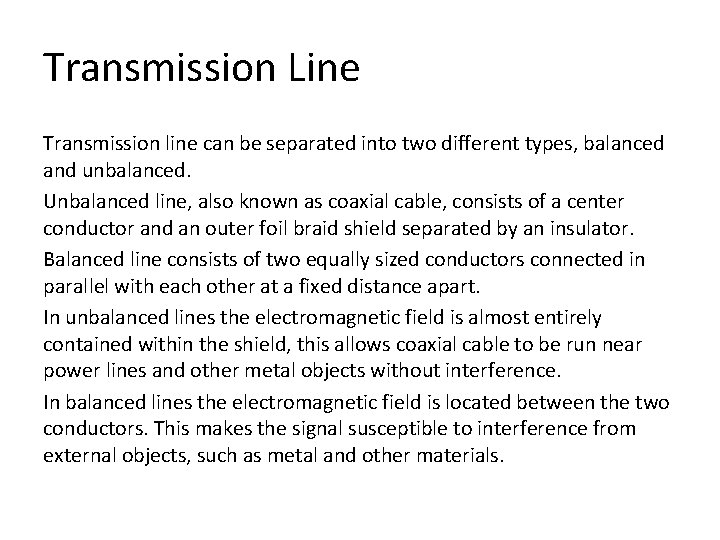 Transmission Line

Transmission line can be separated into two different types, balanced and unbalanced.

Unbalanced line, also known as coaxial cable, consists of a center conductor and an outer foil braid shield separated by an insulator.

Balanced line consists of two equally sized conductors connected in parallel with each other at a fixed distance apart.

In unbalanced lines the electromagnetic field is almost entirely contained within the shield, this allows coaxial cable to be run near power lines and other metal objects without interference.

In balanced lines the electromagnetic field is located between the two conductors. This makes the signal susceptible to interference from external objects, such as metal and other materials.